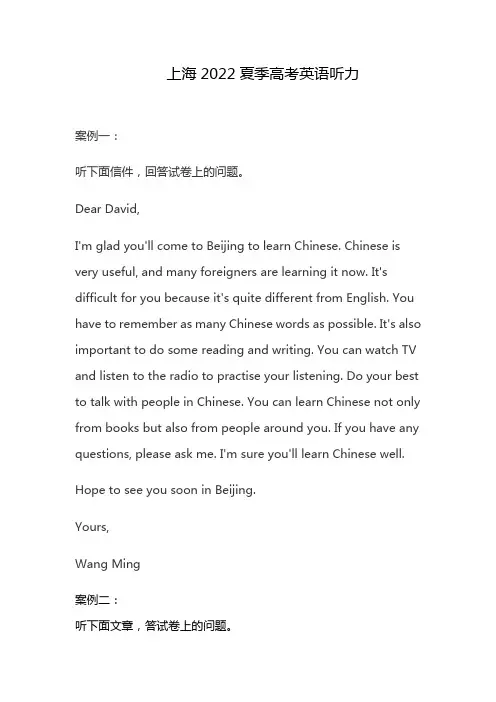 上海 2022 夏季高考英语听力

案例一：

听下面信件，回答试卷上的问题。

Dear David,

I'm glad you'll come to Beijing to learn Chinese. Chinese is very useful, and many foreigners are learning it now. It's difficult for you because it's quite different from English. You have to remember as many Chinese words as possible. It's also important to do some reading and writing. You can watch TV and listen to the radio to practise your listening. Do your best to talk with people in Chinese. You can learn Chinese not only from books but also from people around you. If you have any questions, please ask me. I'm sure you'll learn Chinese well.

Hope to see you soon in Beijing.

Yours,

Wang Ming

案例二：

听下面文章，答试卷上的问题。